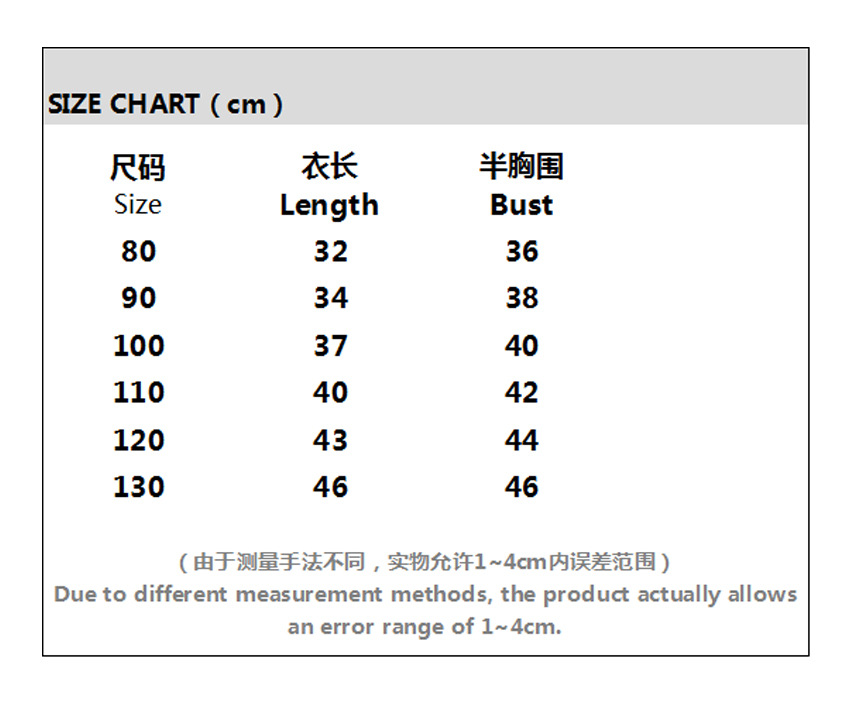 SIZE CHART（cm）

| 尺码 Size | 衣长 Length | 半胸围 Bust |
|---|---|---|
| 80 | 32 | 36 |
| 90 | 34 | 38 |
| 100 | 37 | 40 |
| 110 | 40 | 42 |
| 120 | 43 | 44 |
| 130 | 46 | 46 |

（由于测量手法不同，实物允许1~4cm内误差范围）
Due to different measurement methods, the product actually allows an error range of 1~4cm.